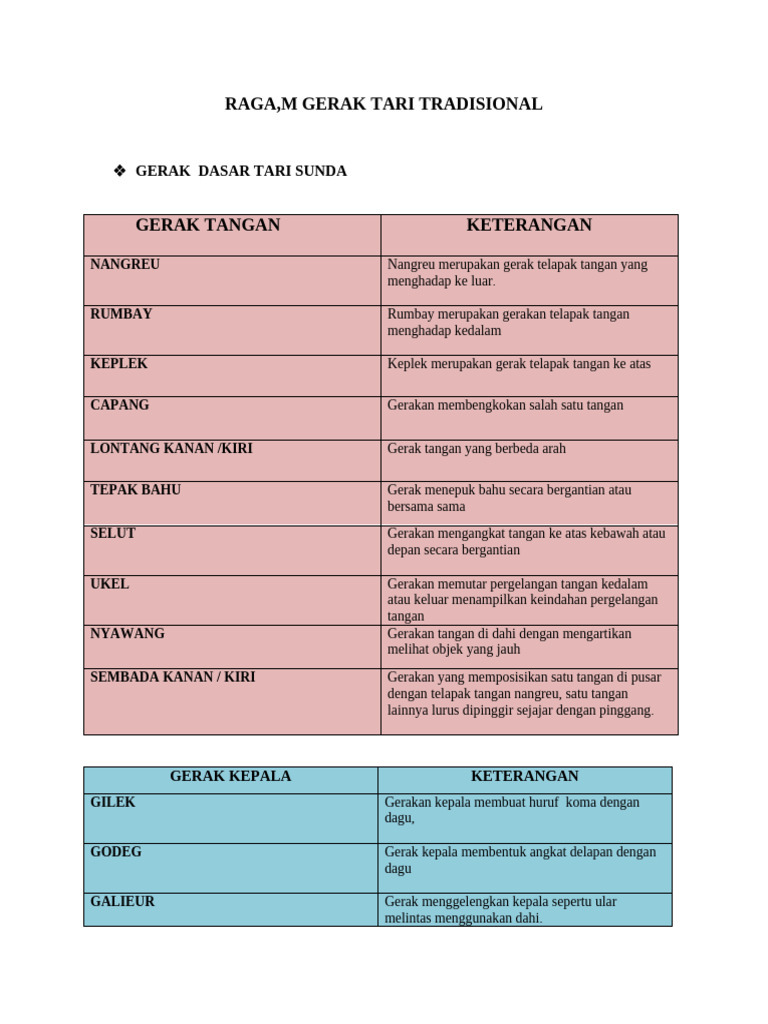 RAGA,M GERAK TARI TRADISIONAL

❖ GERAK DASAR TARI SUNDA

| GERAK TANGAN | KETERANGAN |
|---|---|
| NANGREU | Nangreu merupakan gerak telapak tangan yang menghadap ke luar. |
| RUMBAY | Rumbay merupakan gerakan telapak tangan menghadap kedalam |
| KEPLEK | Keplek merupakan gerak telapak tangan ke atas |
| CAPANG | Gerakan membengkokan salah satu tangan |
| LONTANG KANAN /KIRI | Gerak tangan yang berbeda arah |
| TEPAK BAHU | Gerak menepuk bahu secara bergantian atau bersama sama |
| SELUT | Gerakan mengangkat tangan ke atas kebawah atau depan secara bergantian |
| UKEL | Gerakan memutar pergelangan tangan kedalam atau keluar menampilkan keindahan pergelangan tangan |
| NYAWANG | Gerakan tangan di dahi dengan mengartikan melihat objek yang jauh |
| SEMBADA KANAN / KIRI | Gerakan yang memposisikan satu tangan di pusar dengan telapak tangan nangreu, satu tangan lainnya lurus dipinggir sejajar dengan pinggang. |

| GERAK KEPALA | KETERANGAN |
|---|---|
| GILEK | Gerakan kepala membuat huruf koma dengan dagu, |
| GODEG | Gerak kepala membentuk angkat delapan dengan dagu |
| GALIEUR | Gerak menggelengkan kepala sepertu ular melintas menggunakan dahi. |